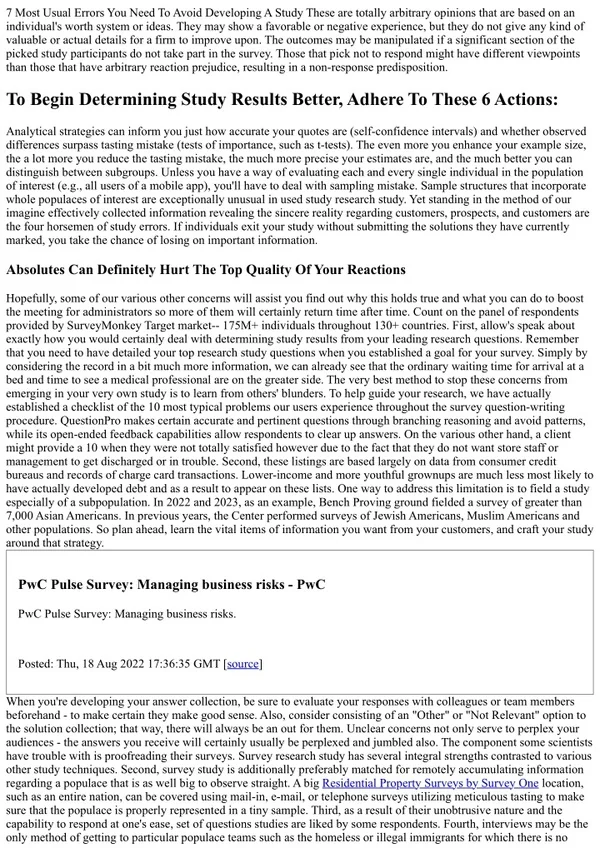 7 Most Usual Errors You Need To Avoid Developing A Study These are totally arbitrary opinions that are based on an individual's worth system or ideas. They may show a favorable or negative experience, but they do not give any kind of valuable or actual details for a firm to improve upon. The outcomes may be manipulated if a significant section of the picked study participants do not take part in the survey. Those that pick not to respond might have different viewpoints than those that have arbitrary reaction prejudice, resulting in a non-response predisposition.

To Begin Determining Study Results Better, Adhere To These 6 Actions:

Analytical strategies can inform you just how accurate your quotes are (self-confidence intervals) and whether observed differences surpass tasting mistake (tests of importance, such as t-tests). The even more you enhance your example size, the a lot more you reduce the tasting mistake, the much more precise your estimates are, and the much better you can distinguish between subgroups. Unless you have a way of evaluating each and every single individual in the population of interest (e.g., all users of a mobile app), you'll have to deal with sampling mistake. Sample structures that incorporate whole populaces of interest are exceptionally unusual in used study research study. Yet standing in the method of our imagine effectively collected information revealing the sincere reality regarding customers, prospects, and customers are the four horsemen of study errors. If individuals exit your study without submitting the solutions they have currently marked, you take the chance of losing on important information.

Absolutes Can Definitely Hurt The Top Quality Of Your Reactions

Hopefully, some of our various other concerns will assist you find out why this holds true and what you can do to boost the meeting for administrators so more of them will certainly return time after time. Count on the panel of respondents provided by SurveyMonkey Target market-- 175M+ individuals throughout 130+ countries. First, allow's speak about exactly how you would certainly deal with determining study results from your leading research questions. Remember that you need to have detailed your top research study questions when you established a goal for your survey. Simply by considering the record in a bit much more information, we can already see that the ordinary waiting time for arrival at a bed and time to see a medical professional are on the greater side. The very best method to stop these concerns from emerging in your very own study is to learn from others' blunders. To help guide your research, we have actually established a checklist of the 10 most typical problems our users experience throughout the survey question-writing procedure. QuestionPro makes certain accurate and pertinent questions through branching reasoning and avoid patterns, while its open-ended feedback capabilities allow respondents to clear up answers. On the various other hand, a client might provide a 10 when they were not totally satisfied however due to the fact that they do not want store staff or management to get discharged or in trouble. Second, these listings are based largely on data from consumer credit bureaus and records of charge card transactions. Lower-income and more youthful grownups are much less most likely to have actually developed debt and as a result to appear on these lists. One way to address this limitation is to field a study especially of a subpopulation. In 2022 and 2023, as an example, Bench Proving ground fielded a survey of greater than 7,000 Asian Americans. In previous years, the Center performed surveys of Jewish Americans, Muslim Americans and other populations. So plan ahead, learn the vital items of information you want from your customers, and craft your study around that strategy.

PwC Pulse Survey: Managing business risks - PwC

PwC Pulse Survey: Managing business risks.

Posted: Thu, 18 Aug 2022 17:36:35 GMT [source]

When you're developing your answer collection, be sure to evaluate your responses with colleagues or team members beforehand - to make certain they make good sense. Also, consider consisting of an "Other" or "Not Relevant" option to the solution collection; that way, there will always be an out for them. Unclear concerns not only serve to perplex your audiences - the answers you receive will certainly usually be perplexed and jumbled also. The component some scientists have trouble with is proofreading their surveys. Survey research study has several integral strengths contrasted to various other study techniques. Second, survey study is additionally preferably matched for remotely accumulating information regarding a populace that is as well big to observe straight. A big Residential Property Surveys by Survey One location, such as an entire nation, can be covered using mail-in, e-mail, or telephone surveys utilizing meticulous tasting to make sure that the populace is properly represented in a tiny sample. Third, as a result of their unobtrusive nature and the capability to respond at one's ease, set of questions studies are liked by some respondents. Fourth, interviews may be the only method of getting to particular populace teams such as the homeless or illegal immigrants for which there is no